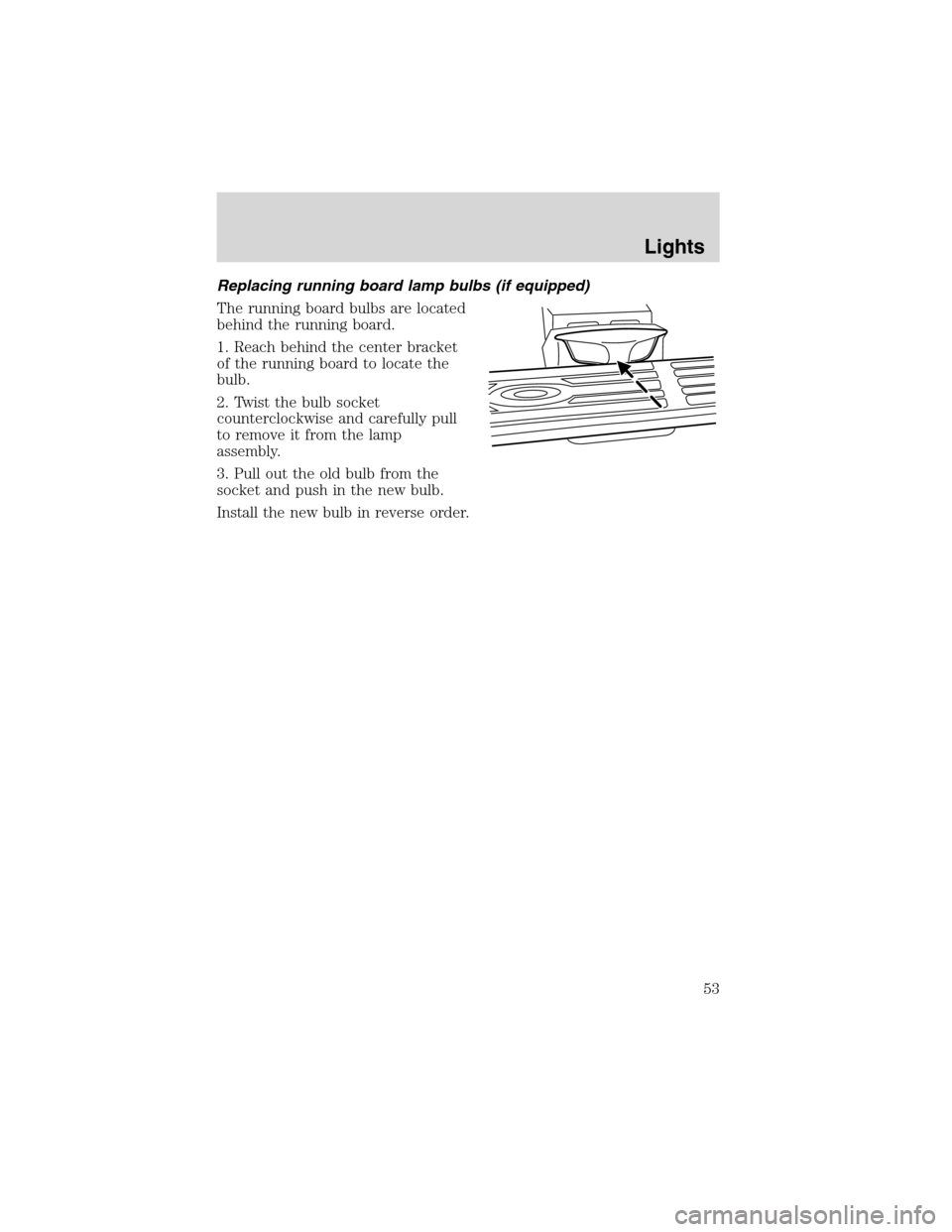 Lights

Replacing running board lamp bulbs (if equipped)

The running board bulbs are located behind the running board.

1. Reach behind the center bracket of the running board to locate the bulb.

2. Twist the bulb socket counterclockwise and carefully pull to remove it from the lamp assembly.

3. Pull out the old bulb from the socket and push in the new bulb.

Install the new bulb in reverse order.

53

carmanualsonline.info